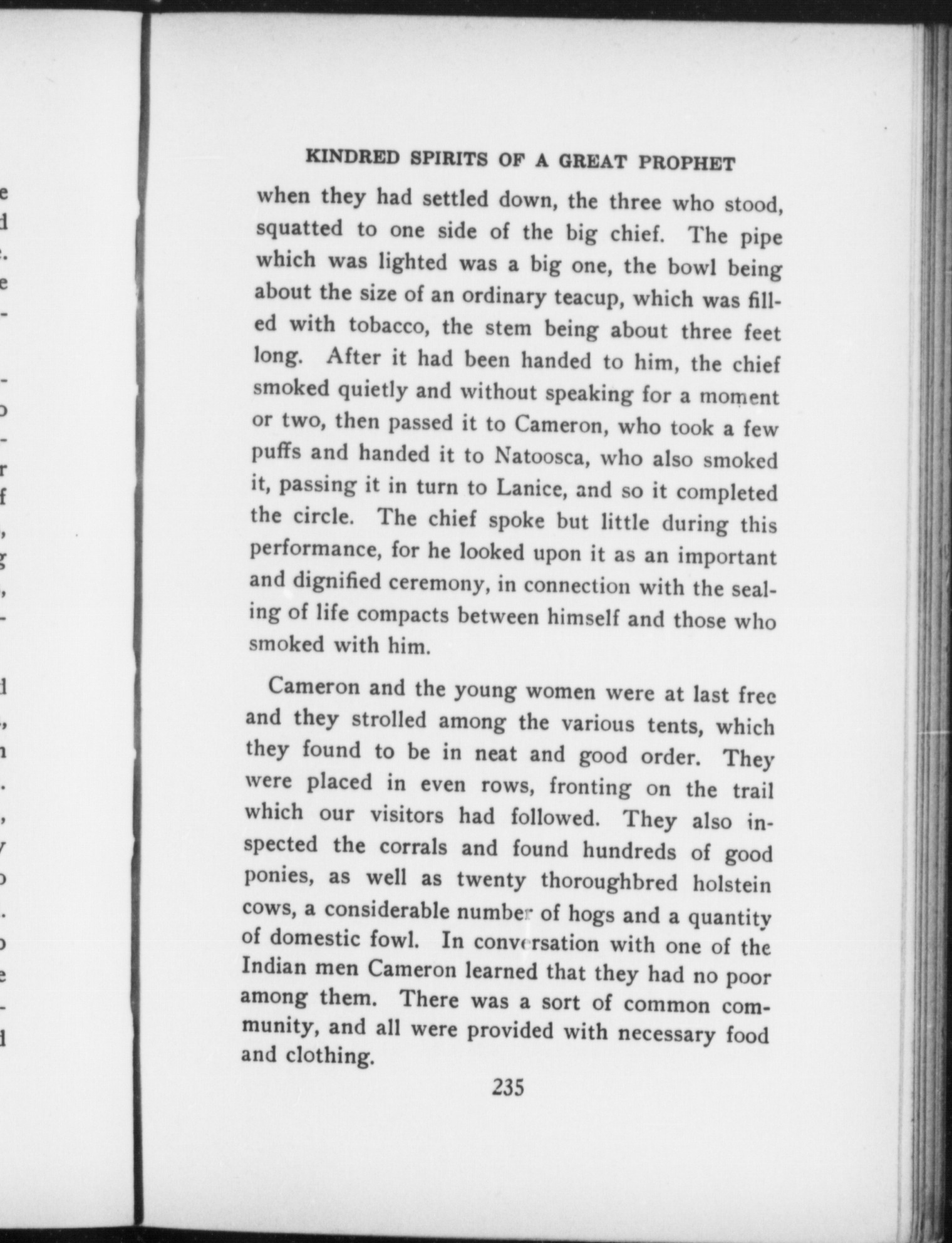 KINDRED SPIRITS OF A GREAT PROPHET

when they had settled down, the three who stood, squatted to one side of the big chief. The pipe which was lighted was a big one, the bowl being about the size of an ordinary teacup, which was filled with tobacco, the stem being about three feet long. After it had been handed to him, the chief smoked quietly and without speaking for a moment or two, then passed it to Cameron, who took a few puffs and handed it to Natoosca, who also smoked it, passing it in turn to Lanice, and so it completed the circle. The chief spoke but little during this performance, for he looked upon it as an important and dignified ceremony, in connection with the sealing of life compacts between himself and those who smoked with him.

Cameron and the young women were at last free and they strolled among the various tents, which they found to be in neat and good order. They were placed in even rows, fronting on the trail which our visitors had followed. They also inspected the corrals and found hundreds of good ponies, as well as twenty thoroughbred holstein cows, a considerable number of hogs and a quantity of domestic fowl. In conversation with one of the Indian men Cameron learned that they had no poor among them. There was a sort of common community, and all were provided with necessary food and clothing.

235